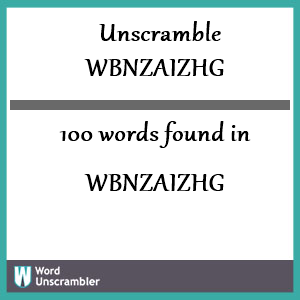 Unscramble
WBNZAIZHG

100 words found in

WBNZAIZHG

W Word
Unscrambler